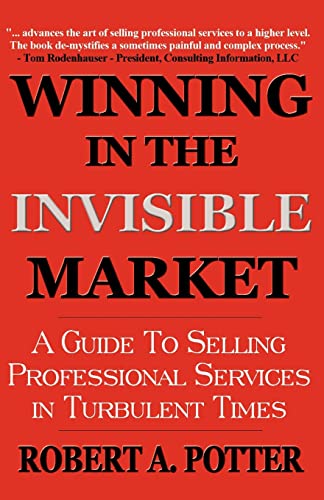 "... advances the art of selling professional services to a higher level. The book de-mystifies a sometimes painful and complex process."
- Tom Rodenhauser - President, Consulting Information, LLC

WINNING IN THE INVISIBLE MARKET

A GUIDE TO SELLING PROFESSIONAL SERVICES IN TURBULENT TIMES

ROBERT A. POTTER